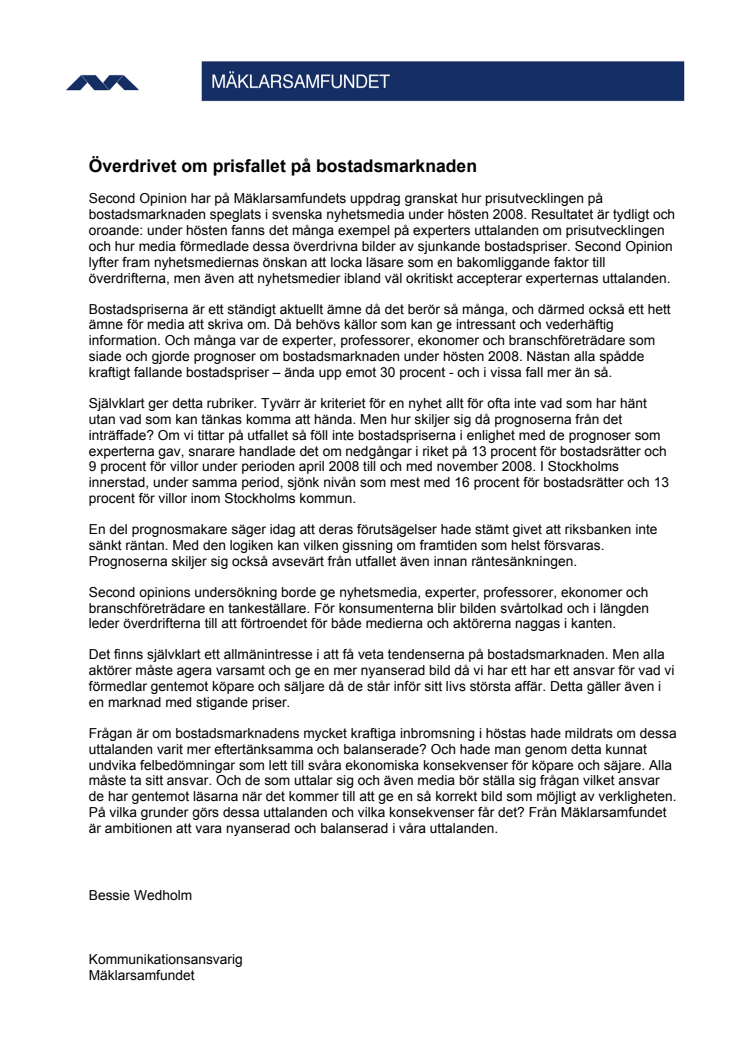 MÄKLARSAMFUNDET

Överdrivet om prisfallet på bostadsmarknaden

Second Opinion har på Mäklarsamfundets uppdrag granskat hur prisutvecklingen på bostadsmarknaden speglats i svenska nyhetsmedia under hösten 2008. Resultatet är tydligt och oroande: under hösten fanns det många exempel på experters uttalanden om prisutvecklingen och hur media förmedlade dessa överdrivna bilder av sjunkande bostadspriser. Second Opinion lyfter fram nyhetsmediernas önskan att locka läsare som en bakomliggande faktor till överdrifterna, men även att nyhetsmedier ibland väl okritiskt accepterar experternas uttalanden.

Bostadspriserna är ett ständigt aktuellt ämne då det berör så många, och därmed också ett hett ämne för media att skriva om. Då behövs källor som kan ge intressant och vederhäftig information. Och många var de experter, professorer, ekonomer och branschföreträdare som siade och gjorde prognoser om bostadsmarknaden under hösten 2008. Nästan alla spådde kraftigt fallande bostadspriser – ända upp emot 30 procent - och i vissa fall mer än så.

Självklart ger detta rubriker. Tyvärr är kriteriet för en nyhet allt för ofta inte vad som har hänt utan vad som kan tänkas komma att hända. Men hur skiljer sig då prognoserna från det inträffade? Om vi tittar på utfallet så föll inte bostadspriserna i enlighet med de prognoser som experterna gav, snarare handlade det om nedgångar i riket på 13 procent för bostadsrätter och 9 procent för villor under perioden april 2008 till och med november 2008. I Stockholms innerstad, under samma period, sjönk nivån som mest med 16 procent för bostadsrätter och 13 procent för villor inom Stockholms kommun.

En del prognosmakare säger idag att deras förutsägelser hade stämt givet att riksbanken inte sänkt räntan. Med den logiken kan vilken gissning om framtiden som helst försvaras. Prognoserna skiljer sig också avsevärt från utfallet även innan räntesänkningen.

Second opinions undersökning borde ge nyhetsmedia, experter, professorer, ekonomer och branschföreträdare en tankeställare. För konsumenterna blir bilden svårtolkad och i längden leder överdrifterna till att förtroendet för både medierna och aktörerna naggas i kanten.

Det finns självklart ett allmänintresse i att få veta tendenserna på bostadsmarknaden. Men alla aktörer måste agera varsamt och ge en mer nyanserad bild då vi har ett har ett ansvar för vad vi förmedlar gentemot köpare och säljare då de står inför sitt livs största affär. Detta gäller även i en marknad med stigande priser.

Frågan är om bostadsmarknadens mycket kraftiga inbromsning i höstas hade mildrats om dessa uttalanden varit mer eftertänksamma och balanserade? Och hade man genom detta kunnat undvika felbedömningar som lett till svåra ekonomiska konsekvenser för köpare och säjare. Alla måste ta sitt ansvar. Och de som uttalar sig och även media bör ställa sig frågan vilket ansvar de har gentemot läsarna när det kommer till att ge en så korrekt bild som möjligt av verkligheten. På vilka grunder görs dessa uttalanden och vilka konsekvenser får det? Från Mäklarsamfundet är ambitionen att vara nyanserad och balanserad i våra uttalanden.

Bessie Wedholm

Kommunikationsansvarig
Mäklarsamfundet